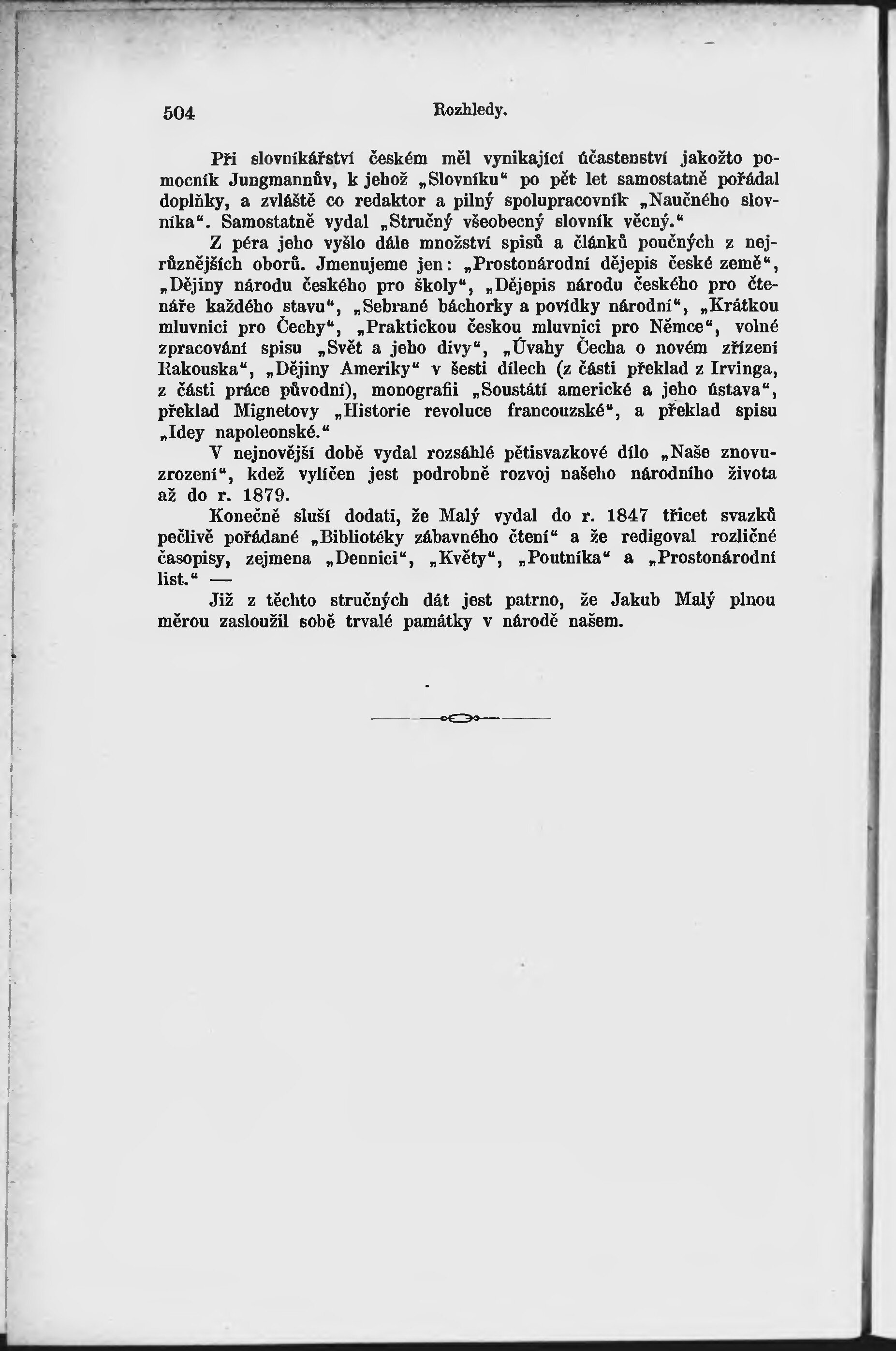 504 Rozhledy.

Při slovníkářství českém měl vynikající účastenství jakožto pomocník Jungmannův, k jehož „Slovníku“ po pět let samostatně pořádal doplňky, a zvláště co redaktor a pilný spolupracovník „Naučného slovníka“. Samostatně vydal „Stručný všeobecný slovník věcný.“

Z péra jeho vyšlo dále množství spisů a článků poučných z nejrůznějších oborů. Jmenujeme jen: „Prostonárodní dějepis české země“, „Dějiny národu českého pro školy“, „Dějepis národu českého pro čtenáře každého stavu“, „Sebrané báchorky a povídky národní“, „Krátkou mluvnici pro Čechy“, „Praktickou českou mluvnici pro Němce“, volné zpracování spisu „Svět a jeho divy“, „Úvahy Čecha o novém zřízení Rakouska“, „Dějiny Ameriky“ v šesti dílech (z části překlad z Irvinga, z části práce původní), monografii „Soustátí americké a jeho ústava“, překlad Mignetovy „Historie revoluce francouzské“, a překlad spisu „Idey napoleonské.“

V nejnovější době vydal rozsáhlé pětisvazkové dílo „Naše znovuzrození“, kdež vylíčen jest podrobně rozvoj našeho národního života až do r. 1879.

Konečně sluší dodati, že Malý vydal do r. 1847 třicet svazků pečlivě pořádané „Bibliotéky zábavného čtení“ a že redigoval rozličné časopisy, zejmena „Dennici“, „Květy“, „Poutníka“ a „Prostonárodní list.“ —

Již z těchto stručných dát jest patrno, že Jakub Malý plnou měrou zasloužil sobě trvalé památky v národě našem.